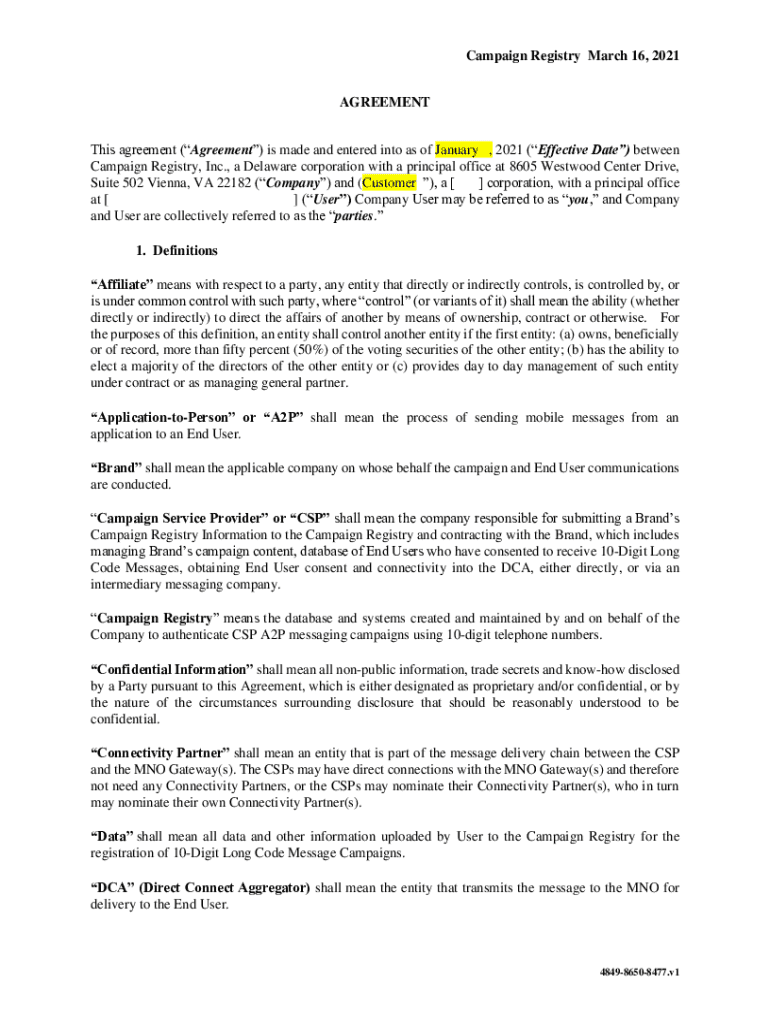 Campaign Registry March 16, 2021

AGREEMENT

This agreement (“Agreement”) is made and entered into as of January , 2021 (“Effective Date”) between Campaign Registry, Inc., a Delaware corporation with a principal office at 8605 Westwood Center Drive, Suite 502 Vienna, VA 22182 (“Company”) and (Customer ”), a [ ] corporation, with a principal office at [ ] (“User”) Company User may be referred to as “you,” and Company and User are collectively referred to as the “parties.”

1. Definitions

“Affiliate” means with respect to a party, any entity that directly or indirectly controls, is controlled by, or is under common control with such party, where “control” (or variants of it) shall mean the ability (whether directly or indirectly) to direct the affairs of another by means of ownership, contract or otherwise. For the purposes of this definition, an entity shall control another entity if the first entity: (a) owns, beneficially or of record, more than fifty percent (50%) of the voting securities of the other entity; (b) has the ability to elect a majority of the directors of the other entity or (c) provides day to day management of such entity under contract or as managing general partner.

“Application-to-Person” or “A2P” shall mean the process of sending mobile messages from an application to an End User.

“Brand” shall mean the applicable company on whose behalf the campaign and End User communications are conducted.

“Campaign Service Provider” or “CSP” shall mean the company responsible for submitting a Brand’s Campaign Registry Information to the Campaign Registry and contracting with the Brand, which includes managing Brand’s campaign content, database of End Users who have consented to receive 10-Digit Long Code Messages, obtaining End User consent and connectivity into the DCA, either directly, or via an intermediary messaging company.

“Campaign Registry” means the database and systems created and maintained by and on behalf of the Company to authenticate CSP A2P messaging campaigns using 10-digit telephone numbers.

“Confidential Information” shall mean all non-public information, trade secrets and know-how disclosed by a Party pursuant to this Agreement, which is either designated as proprietary and/or confidential, or by the nature of the circumstances surrounding disclosure that should be reasonably understood to be confidential.

“Connectivity Partner” shall mean an entity that is part of the message delivery chain between the CSP and the MNO Gateway(s). The CSPs may have direct connections with the MNO Gateway(s) and therefore not need any Connectivity Partners, or the CSPs may nominate their Connectivity Partner(s), who in turn may nominate their own Connectivity Partner(s).

“Data” shall mean all data and other information uploaded by User to the Campaign Registry for the registration of 10-Digit Long Code Message Campaigns.

“DCA” (Direct Connect Aggregator) shall mean the entity that transmits the message to the MNO for delivery to the End User.

4849-8650-8477.v1